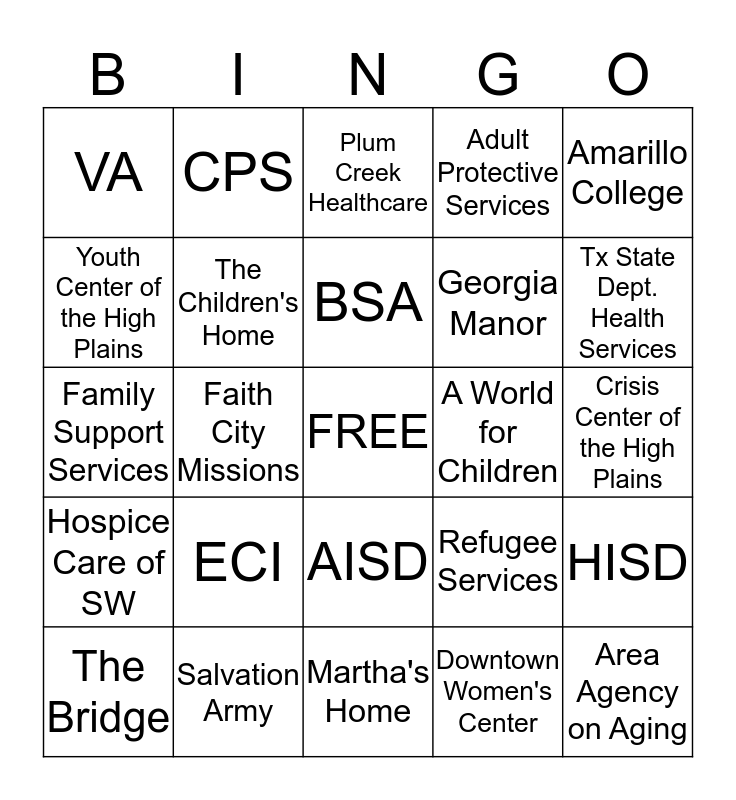 | B | I | N | G | O |
|---|---|---|---|---|
| VA | CPS | Plum Creek Healthcare | Adult Protective Services | Amarillo College |
| Youth Center of the High Plains | The Children's Home | BSA | Georgia Manor | Tx State Dept. Health Services |
| Family Support Services | Faith City Missions | FREE | A World for Children | Crisis Center of the High Plains |
| Hospice Care of SW | ECI | AISD | Refugee Services | HISD |
| The Bridge | Salvation Army | Martha's Home | Downtown Women's Center | Area Agency on Aging |